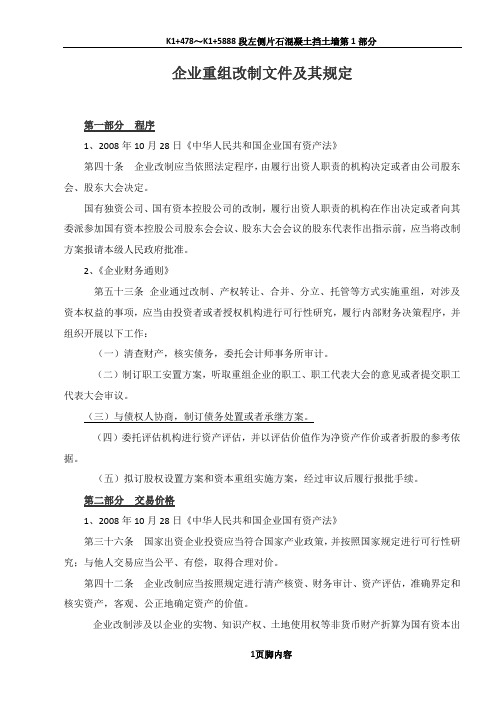 K1+478～K1+5888 段左侧片石混凝土挡土墙第 1 部分

企业重组改制文件及其规定

第一部分　程序

1、2008 年 10 月 28 日《中华人民共和国企业国有资产法》

第四十条　企业改制应当依照法定程序，由履行出资人职责的机构决定或者由公司股东会、股东大会决定。

国有独资公司、国有资本控股公司的改制，履行出资人职责的机构在作出决定或者向其委派参加国有资本控股公司股东会会议、股东大会会议的股东代表作出指示前，应当将改制方案报请本级人民政府批准。

2、《企业财务通则》

第五十三条　企业通过改制、产权转让、合并、分立、托管等方式实施重组，对涉及资本权益的事项，应当由投资者或者授权机构进行可行性研究，履行内部财务决策程序，并组织开展以下工作：

（一）清查财产，核实债务，委托会计师事务所审计。

（二）制订职工安置方案，听取重组企业的职工、职工代表大会的意见或者提交职工代表大会审议。

（三）与债权人协商，制订债务处置或者承继方案。

（四）委托评估机构进行资产评估，并以评估价值作为净资产作价或者折股的参考依据。

（五）拟订股权设置方案和资本重组实施方案，经过审议后履行报批手续。

第二部分　交易价格

1、2008 年 10 月 28 日《中华人民共和国企业国有资产法》

第三十六条　国家出资企业投资应当符合国家产业政策，并按照国家规定进行可行性研究；与他人交易应当公平、有偿，取得合理对价。

第四十二条　企业改制应当按照规定进行清产核资、财务审计、资产评估，准确界定和核实资产，客观、公正地确定资产的价值。

企业改制涉及以企业的实物、知识产权、土地使用权等非货币财产折算为国有资本出

1页脚内容